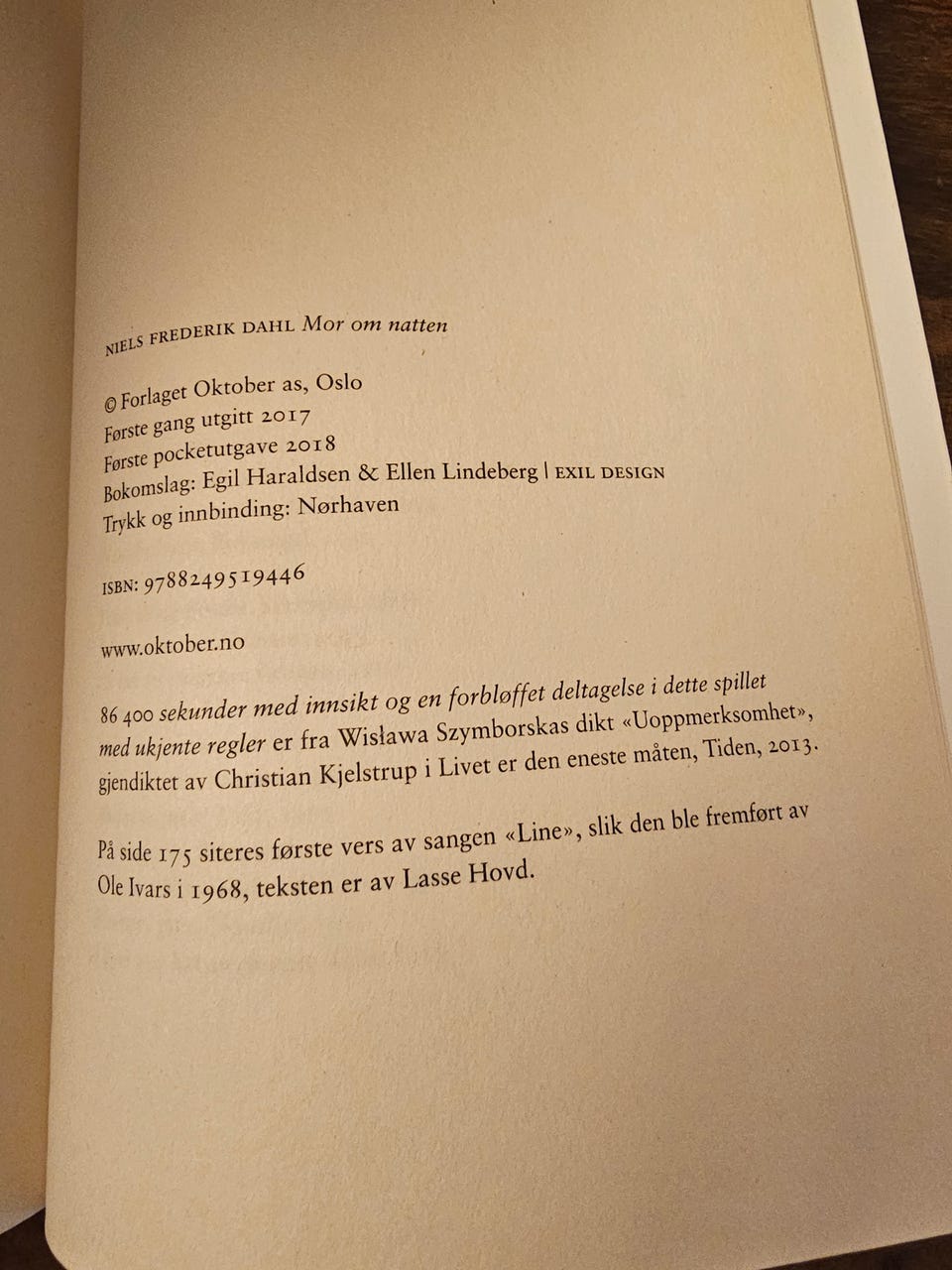 NIELS FREDERIK DAHL Mor om natten

© Forlaget Oktober as, Oslo
Første gang utgitt 2017
Første pocketutgave 2018
Bokomslag: Egil Haraldsen & Ellen Lindeberg | EXIL DESIGN
Trykk og innbinding: Nørhaven

ISBN: 9788249519446

www.oktober.no

86 400 sekunder med innsikt og en forbløffet deltagelse i dette spillet med ukjente regler er fra Wisława Szymborskas dikt «Uoppmerksomhet», gjendiktet av Christian Kjelstrup i Livet er den eneste måten, Tiden, 2013.

På side 175 siteres første vers av sangen «Line», slik den ble fremført av Ole Ivars i 1968, teksten er av Lasse Hovd.